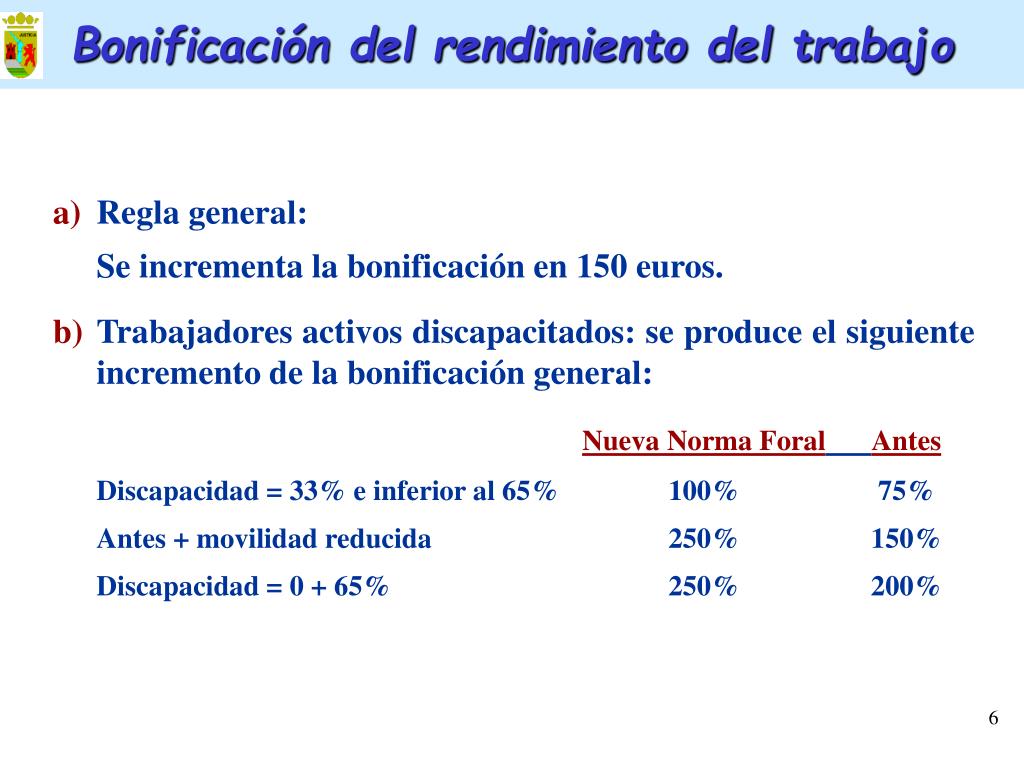 Bonificación del rendimiento del trabajo

a) Regla general:

Se incrementa la bonificación en 150 euros.

b) Trabajadores activos discapacitados: se produce el siguiente incremento de la bonificación general:

| | Nueva Norma Foral | Antes |
|---|---|---|
| Discapacidad = 33% e inferior al 65% | 100% | 75% |
| Antes + movilidad reducida | 250% | 150% |
| Discapacidad = 0 + 65% | 250% | 200% |

6